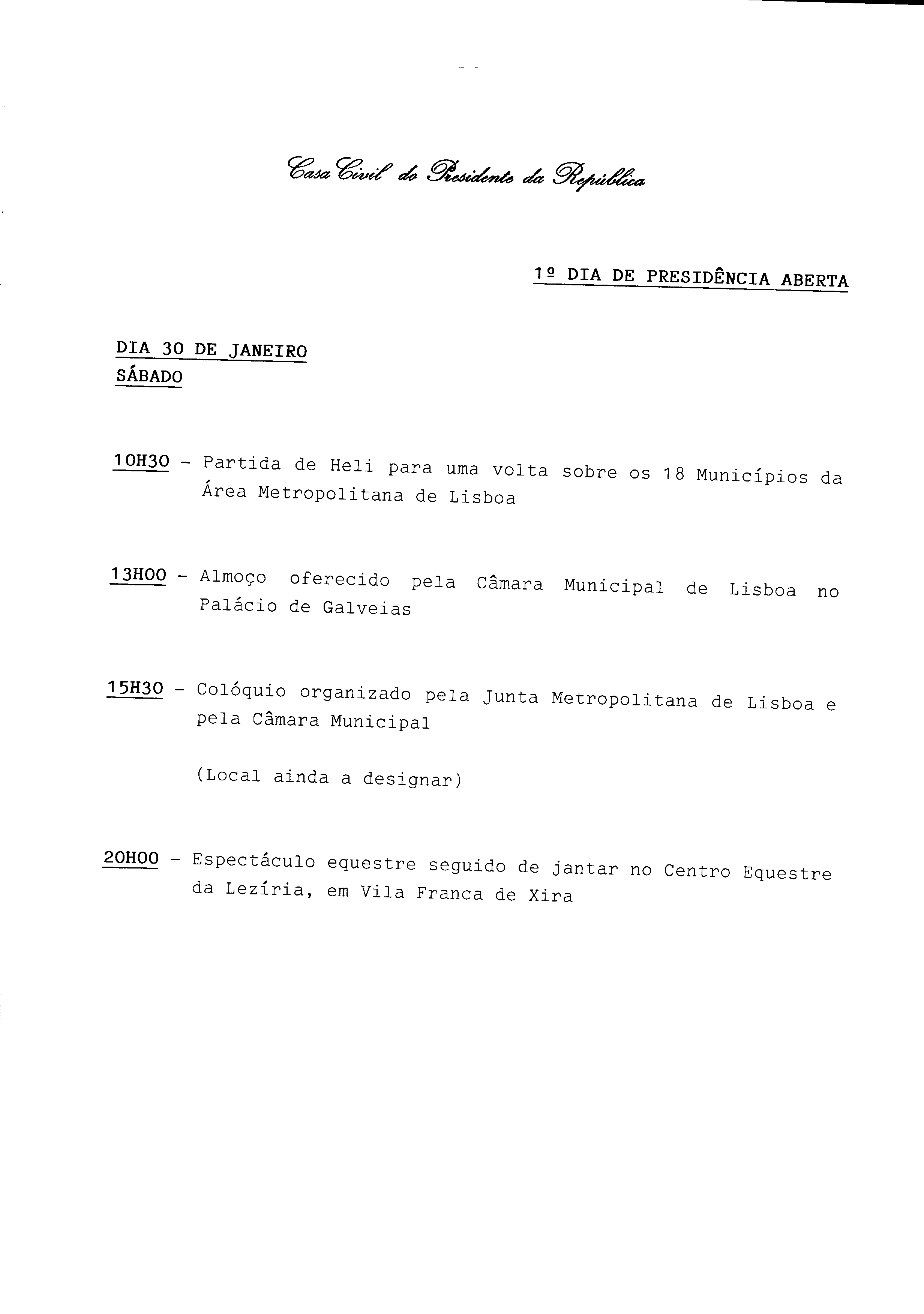 Casa Civil do Presidente da República

1º DIA DE PRESIDÊNCIA ABERTA

DIA 30 DE JANEIRO
SÁBADO

10H30 - Partida de Heli para uma volta sobre os 18 Municípios da Área Metropolitana de Lisboa

13H00 - Almoço oferecido pela Câmara Municipal de Lisboa no Palácio de Galveias

15H30 - Colóquio organizado pela Junta Metropolitana de Lisboa e pela Câmara Municipal

(Local ainda a designar)

20H00 - Espectáculo equestre seguido de jantar no Centro Equestre da Lezíria, em Vila Franca de Xira